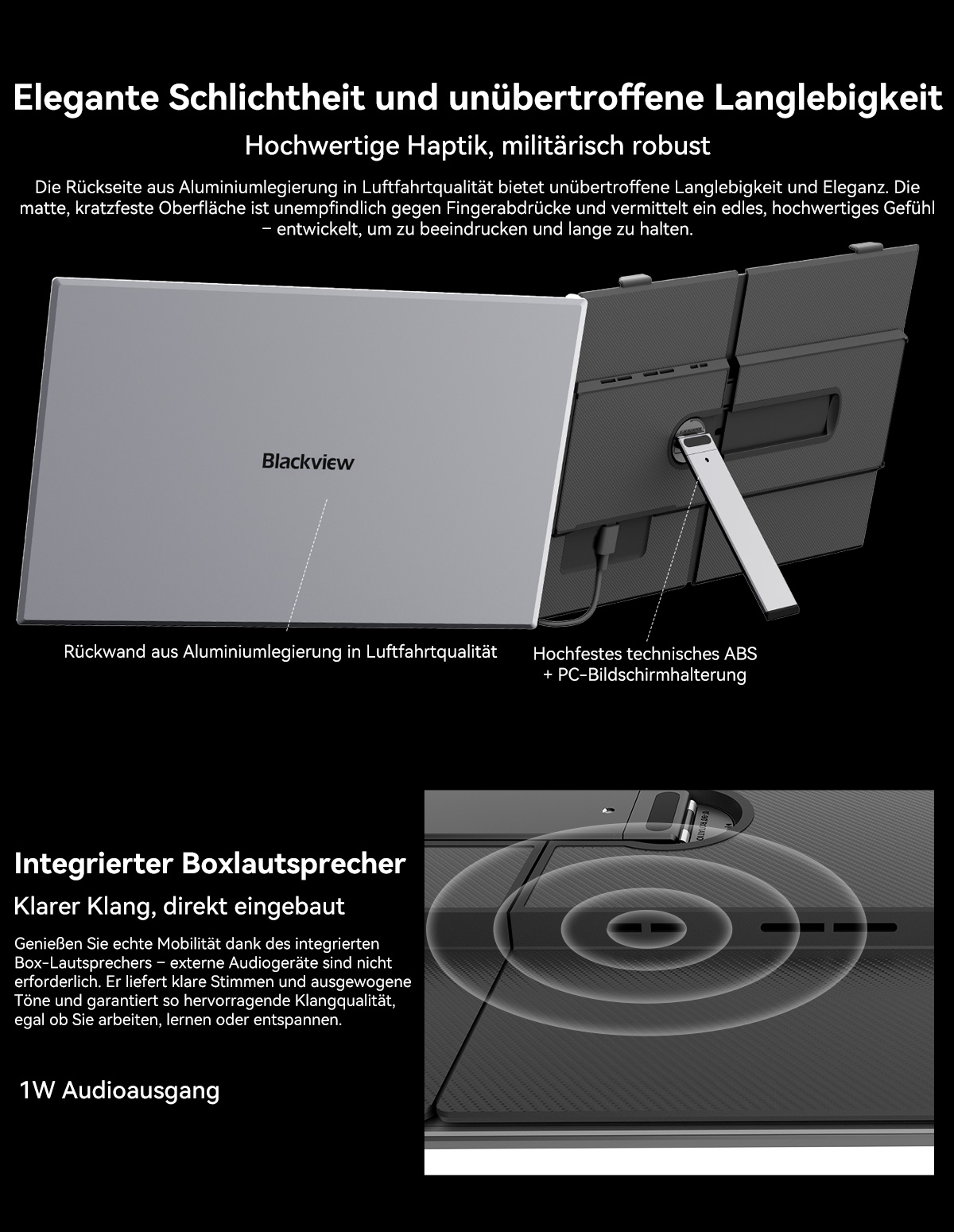 Elegante Schlichtheit und unübertroffene Langlebigkeit

Hochwertige Haptik, militärisch robust

Die Rückseite aus Aluminiumlegierung in Luftfahrtqualität bietet unübertroffene Langlebigkeit und Eleganz. Die matte, kratzfeste Oberfläche ist unempfindlich gegen Fingerabdrücke und vermittelt ein edles, hochwertiges Gefühl – entwickelt, um zu beeindrucken und lange zu halten.

Blackview

Rückwand aus Aluminiumlegierung in Luftfahrtqualität

Hochfestes technisches ABS
+ PC-Bildschirmhalterung

Integrierter Boxlautsprecher

Klarer Klang, direkt eingebaut

Genießen Sie echte Mobilität dank des integrierten Box-Lautsprechers – externe Audiogeräte sind nicht erforderlich. Er liefert klare Stimmen und ausgewogene Töne und garantiert so hervorragende Klangqualität, egal ob Sie arbeiten, lernen oder entspannen.

1W Audioausgang